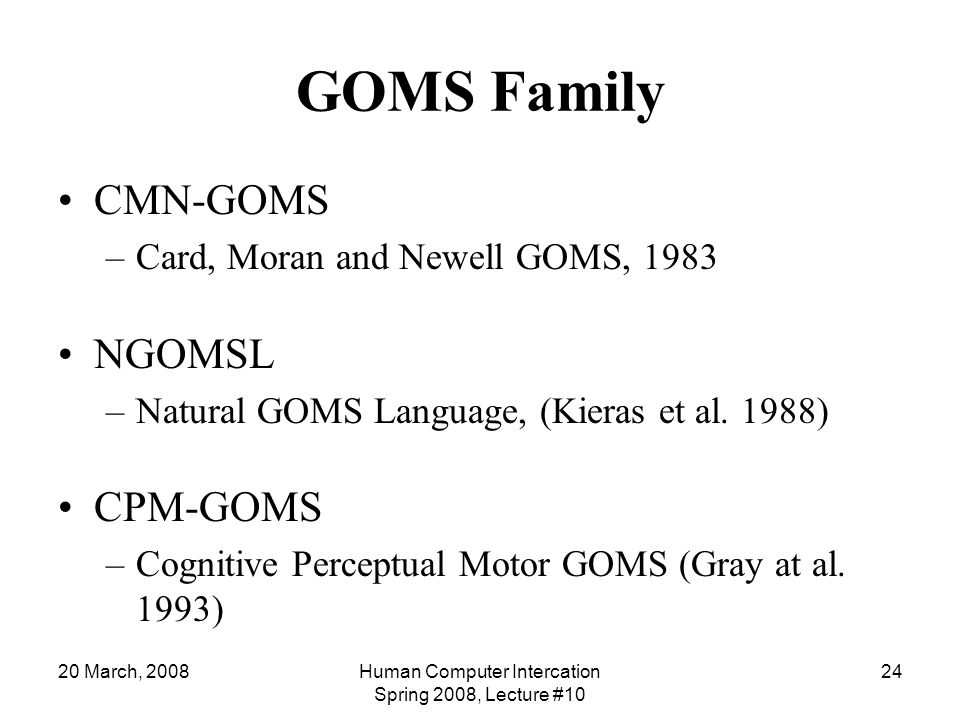 GOMS Family

• CMN-GOMS
– Card, Moran and Newell GOMS, 1983

• NGOMSL
– Natural GOMS Language, (Kieras et al. 1988)

• CPM-GOMS
– Cognitive Perceptual Motor GOMS (Gray at al. 1993)

20 March, 2008

Human Computer Intercation
Spring 2008, Lecture #10

24